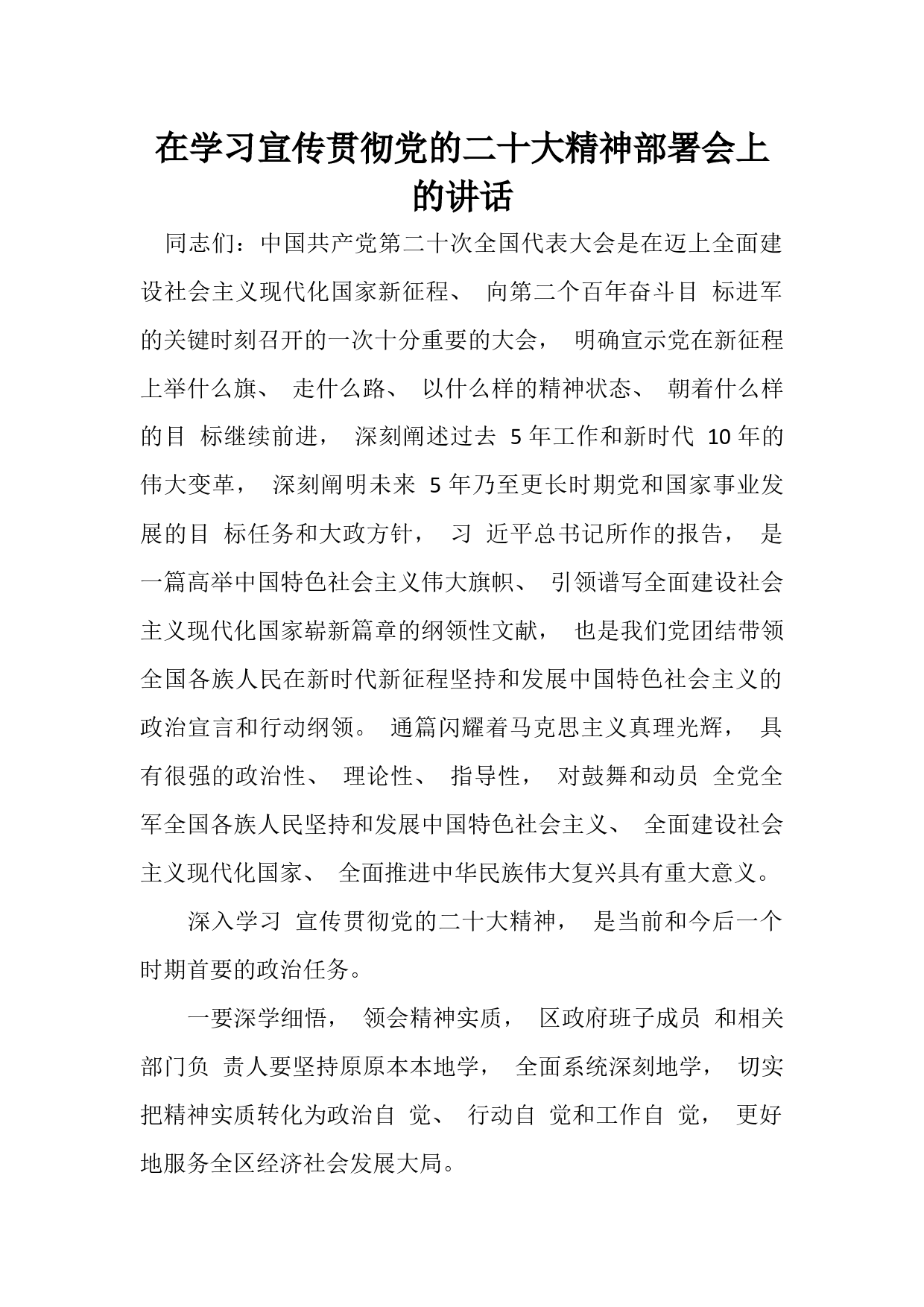 在学习宣传贯彻党的二十大精神部署会上的讲话

同志们：中国共产党第二十次全国代表大会是在迈上全面建设社会主义现代化国家新征程、 向第二个百年奋斗目 标进军的关键时刻召开的一次十分重要的大会， 明确宣示党在新征程上举什么旗、 走什么路、 以什么样的精神状态、 朝着什么样的目 标继续前进， 深刻阐述过去 5 年工作和新时代 10 年的伟大变革， 深刻阐明未来 5 年乃至更长时期党和国家事业发展的目 标任务和大政方针， 习 近平总书记所作的报告， 是一篇高举中国特色社会主义伟大旗帜、 引领谱写全面建设社会主义现代化国家崭新篇章的纲领性文献， 也是我们党团结带领全国各族人民在新时代新征程坚持和发展中国特色社会主义的政治宣言和行动纲领。 通篇闪耀着马克思主义真理光辉， 具有很强的政治性、 理论性、 指导性， 对鼓舞和动员 全党全军全国各族人民坚持和发展中国特色社会主义、 全面建设社会主义现代化国家、 全面推进中华民族伟大复兴具有重大意义。

深入学习 宣传贯彻党的二十大精神， 是当前和今后一个时期首要的政治任务。

一要深学细悟， 领会精神实质， 区政府班子成员 和相关部门负 责人要坚持原原本本地学， 全面系统深刻地学， 切实把精神实质转化为政治自 觉、 行动自 觉和工作自 觉， 更好地服务全区经济社会发展大局。